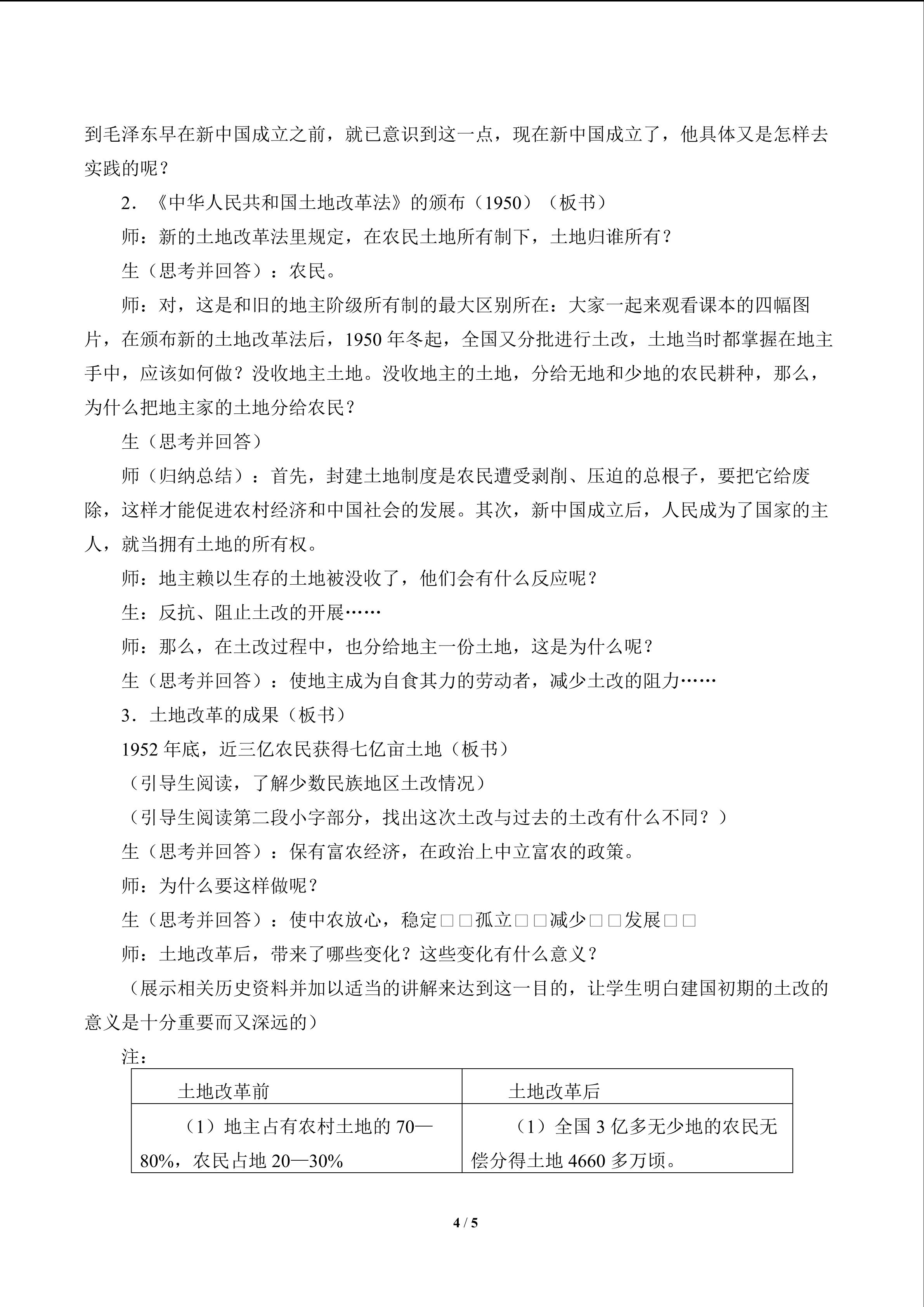 到毛泽东早在新中国成立之前，就已意识到这一点，现在新中国成立了，他具体又是怎样去实践的呢？

2．《中华人民共和国土地改革法》的颁布（1950）（板书）

师：新的土地改革法里规定，在农民土地所有制下，土地归谁所有？

生（思考并回答）：农民。

师：对，这是和旧的地主阶级所有制的最大区别所在：大家一起来观看课本的四幅图片，在颁布新的土地改革法后，1950年冬起，全国又分批进行土改，土地当时都掌握在地主手中，应该如何做？没收地主土地。没收地主的土地，分给无地和少地的农民耕种，那么，为什么把地主家的土地分给农民？

生（思考并回答）

师（归纳总结）：首先，封建土地制度是农民遭受剥削、压迫的总根子，要把它给废除，这样才能促进农村经济和中国社会的发展。其次，新中国成立后，人民成为了国家的主人，就当拥有土地的所有权。

师：地主赖以生存的土地被没收了，他们会有什么反应呢？

生：反抗、阻止土改的开展……

师：那么，在土改过程中，也分给地主一份土地，这是为什么呢？

生（思考并回答）：使地主成为自食其力的劳动者，减少土改的阻力……

3．土地改革的成果（板书）

1952年底，近三亿农民获得七亿亩土地（板书）

（引导生阅读，了解少数民族地区土改情况）

（引导生阅读第二段小字部分，找出这次土改与过去的土改有什么不同？）

生（思考并回答）：保有富农经济，在政治上中立富农的政策。

师：为什么要这样做呢？

生（思考并回答）：使中农放心，稳定□□孤立□□减少□□发展□□

师：土地改革后，带来了哪些变化？这些变化有什么意义？

（展示相关历史资料并加以适当的讲解来达到这一目的，让学生明白建国初期的土改的意义是十分重要而又深远的）

注：

| 土地改革前 | 土地改革后 |
|---|---|
| （1）地主占有农村土地的70—80%，农民占地20—30% | （1）全国3亿多无少地的农民无偿分得土地4660多万顷。 |

4 / 5